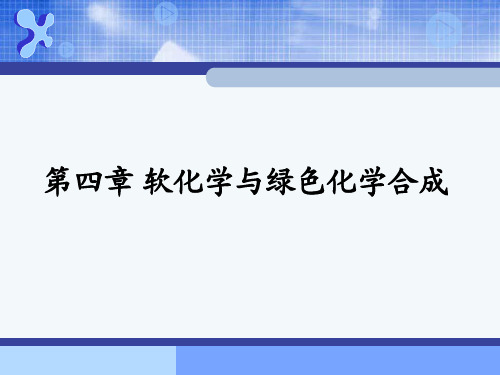 第四章 软化学与绿色化学合成